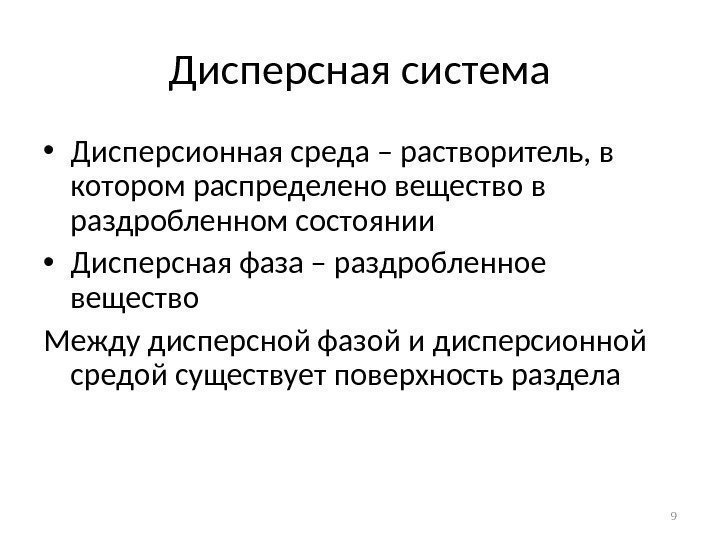 Дисперсная система

• Дисперсионная среда – растворитель, в котором распределено вещество в раздробленном состоянии
• Дисперсная фаза – раздробленное вещество

Между дисперсной фазой и дисперсионной средой существует поверхность раздела

9